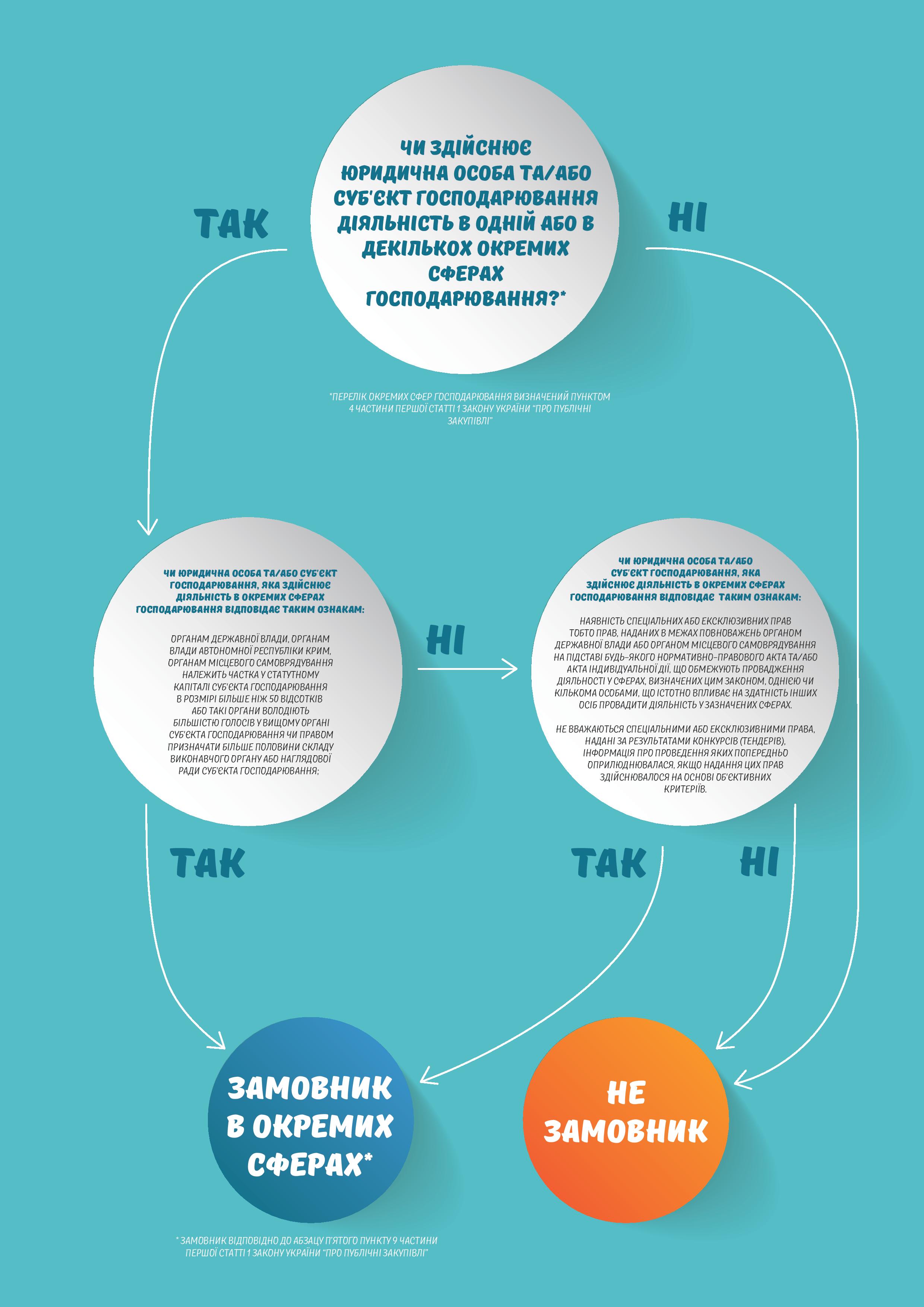 ЧИ ЗДІЙСНЮЄ ЮРИДИЧНА ОСОБА ТА/АБО СУБ'ЄКТ ГОСПОДАРЮВАННЯ ДІЯЛЬНІСТЬ В ОДНІЙ АБО В ДЕКІЛЬКОХ ОКРЕМИХ СФЕРАХ ГОСПОДАРЮВАННЯ?*

ТАК

НІ

*ПЕРЕЛІК ОКРЕМИХ СФЕР ГОСПОДАРЮВАННЯ ВИЗНАЧЕНИЙ ПУНКТОМ 4 ЧАСТИНИ ПЕРШОЇ СТАТТІ 1 ЗАКОНУ УКРАЇНИ "ПРО ПУБЛІЧНІ ЗАКУПІВЛІ"

ЧИ ЮРИДИЧНА ОСОБА ТА/АБО СУБ'ЄКТ ГОСПОДАРЮВАННЯ, ЯКА ЗДІЙСНЮЄ ДІЯЛЬНІСТЬ В ОКРЕМИХ СФЕРАХ ГОСПОДАРЮВАННЯ ВІДПОВІДАЄ ТАКИМ ОЗНАКАМ:

ОРГАНАМ ДЕРЖАВНОЇ ВЛАДИ, ОРГАНАМ ВЛАДИ АВТОНОМНОЇ РЕСПУБЛІКИ КРИМ, ОРГАНАМ МІСЦЕВОГО САМОВРЯДУВАННЯ НАЛЕЖИТЬ ЧАСТКА У СТАТУТНОМУ КАПІТАЛІ СУБ'ЄКТА ГОСПОДАРЮВАННЯ В РОЗМІРІ БІЛЬШЕ НІЖ 50 ВІДСОТКІВ АБО ТАКІ ОРГАНИ ВОЛОДІЮТЬ БІЛЬШІСТЮ ГОЛОСІВ У ВИЩОМУ ОРГАНІ СУБ'ЄКТА ГОСПОДАРЮВАННЯ ЧИ ПРАВОМ ПРИЗНАЧАТИ БІЛЬШЕ ПОЛОВИНИ СКЛАДУ ВИКОНАВЧОГО ОРГАНУ АБО НАГЛЯДОВОЇ РАДИ СУБ'ЄКТА ГОСПОДАРЮВАННЯ;

НІ

ЧИ ЮРИДИЧНА ОСОБА ТА/АБО СУБ'ЄКТ ГОСПОДАРЮВАННЯ, ЯКА ЗДІЙСНЮЄ ДІЯЛЬНІСТЬ В ОКРЕМИХ СФЕРАХ ГОСПОДАРЮВАННЯ ВІДПОВІДАЄ ТАКИМ ОЗНАКАМ:

НАЯВНІСТЬ СПЕЦІАЛЬНИХ АБО ЕКСКЛЮЗИВНИХ ПРАВ ТОБТО ПРАВ, НАДАНИХ В МЕЖАХ ПОВНОВАЖЕНЬ ОРГАНОМ ДЕРЖАВНОЇ ВЛАДИ АБО ОРГАНОМ МІСЦЕВОГО САМОВРЯДУВАННЯ НА ПІДСТАВІ БУДЬ-ЯКОГО НОРМАТИВНО-ПРАВОВОГО АКТА ТА/АБО АКТА ІНДИВІДУАЛЬНОЇ ДІЇ, ЩО ОБМЕЖУЮТЬ ПРОВАДЖЕННЯ ДІЯЛЬНОСТІ У СФЕРАХ, ВИЗНАЧЕНИХ ЦИМ ЗАКОНОМ, ОДНІЄЮ ЧИ КІЛЬКОМА ОСОБАМИ, ЩО ІСТОТНО ВПЛИВАЄ НА ЗДАТНІСТЬ ІНШИХ ОСІБ ПРОВАДИТИ ДІЯЛЬНІСТЬ У ЗАЗНАЧЕНИХ СФЕРАХ.

НЕ ВВАЖАЮТЬСЯ СПЕЦІАЛЬНИМИ АБО ЕКСКЛЮЗИВНИМИ ПРАВА, НАДАНІ ЗА РЕЗУЛЬТАТАМИ КОНКУРСІВ (ТЕНДЕРІВ), ІНФОРМАЦІЯ ПРО ПРОВЕДЕННЯ ЯКИХ ПОПЕРЕДНЬО ОПРИЛЮДНЮВАЛАСЯ, ЯКЩО НАДАННЯ ЦИХ ПРАВ ЗДІЙСНЮВАЛОСЯ НА ОСНОВІ ОБ'ЄКТИВНИХ КРИТЕРІЇВ.

ТАК

ТАК

НІ

ЗАМОВНИК В ОКРЕМИХ СФЕРАХ*

НЕ ЗАМОВНИК

* ЗАМОВНИК ВІДПОВІДНО ДО АБЗАЦУ П'ЯТОГО ПУНКТУ 9 ЧАСТИНИ ПЕРШОЇ СТАТТІ 1 ЗАКОНУ УКРАЇНИ "ПРО ПУБЛІЧНІ ЗАКУПІВЛІ"